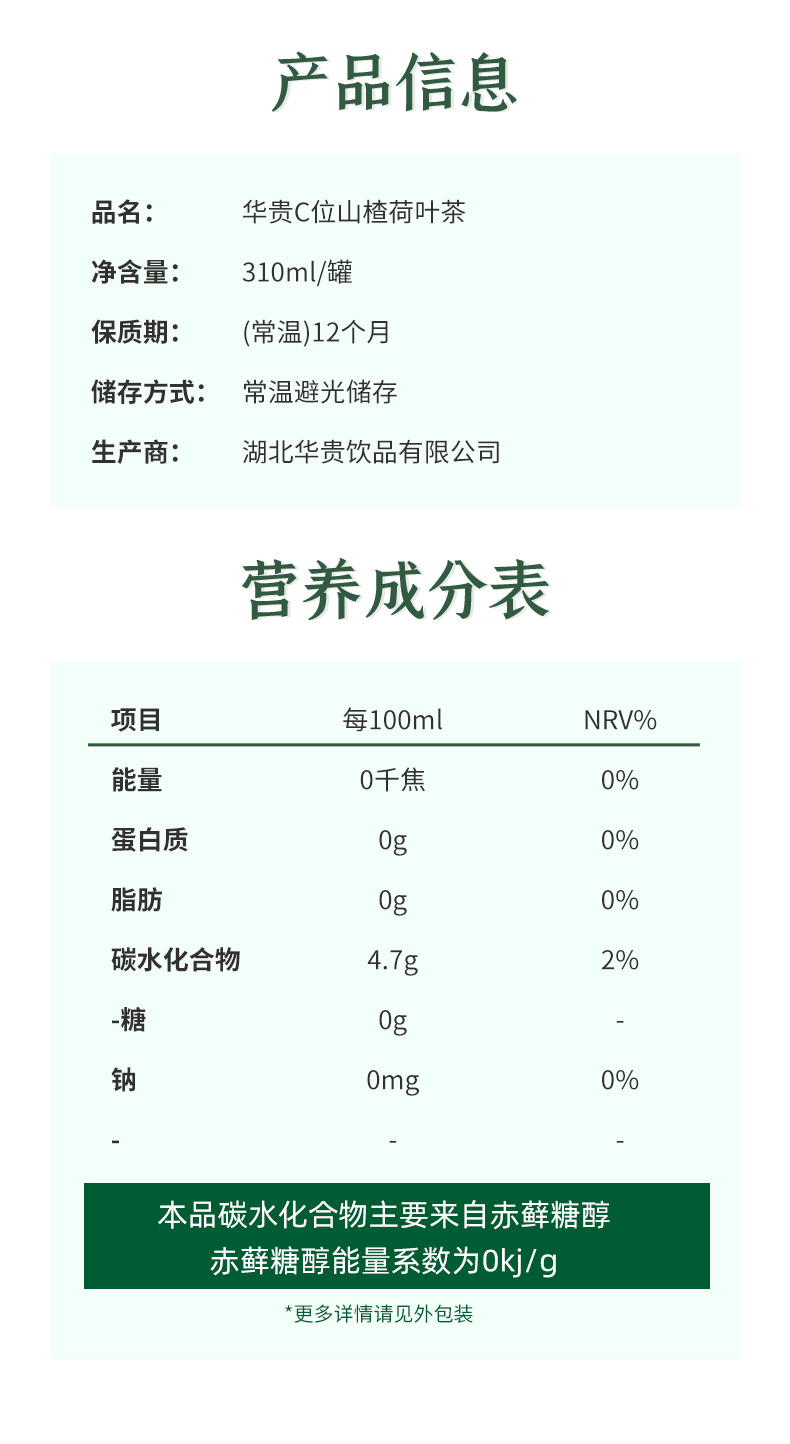 产品信息

品名： 华贵C位山楂荷叶茶

净含量： 310ml/罐

保质期： (常温)12个月

储存方式： 常温避光储存

生产商： 湖北华贵饮品有限公司

营养成分表

| 项目 | 每100ml | NRV% |
|---|---|---|
| 能量 | 0千焦 | 0% |
| 蛋白质 | 0g | 0% |
| 脂肪 | 0g | 0% |
| 碳水化合物 | 4.7g | 2% |
| -糖 | 0g | - |
| 钠 | 0mg | 0% |
| - | - | - |

本品碳水化合物主要来自赤藓糖醇
赤藓糖醇能量系数为0kj/g

*更多详情请见外包装